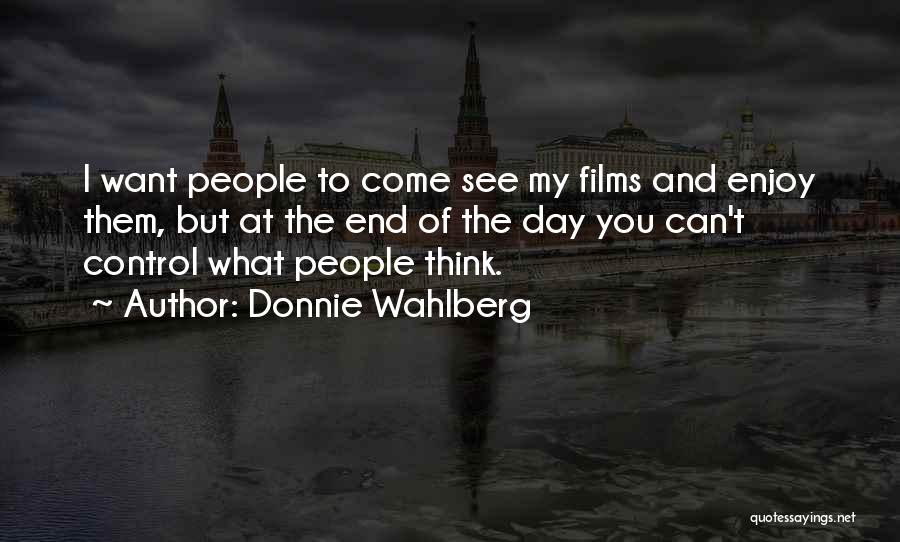 I want people to come see my films and enjoy them, but at the end of the day you can't control what people think.

~ Author: Donnie Wahlberg

quotessayings.net